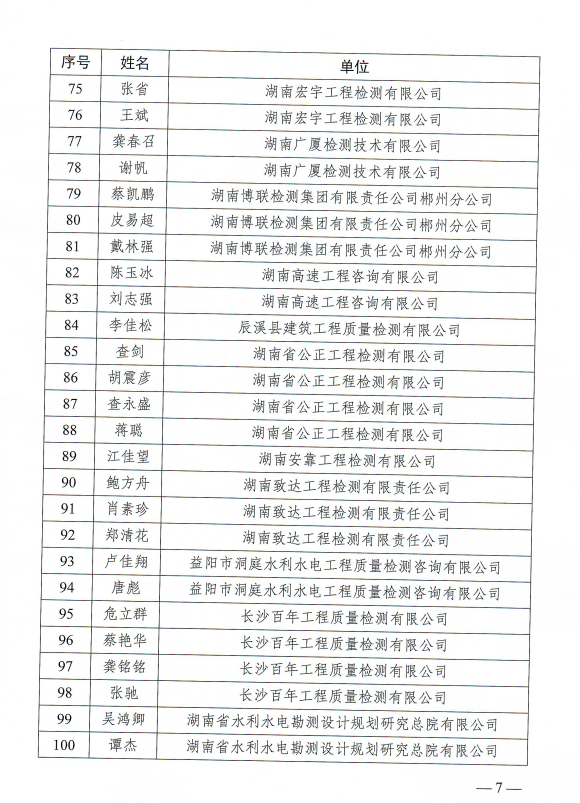 | 序号 | 姓名 | 单位 |
|---|---|---|
| 75 | 张省 | 湖南宏宇工程检测有限公司 |
| 76 | 王斌 | 湖南宏宇工程检测有限公司 |
| 77 | 龚春召 | 湖南广厦检测技术有限公司 |
| 78 | 谢帆 | 湖南广厦检测技术有限公司 |
| 79 | 蔡凯鹏 | 湖南博联检测集团有限责任公司郴州分公司 |
| 80 | 皮易超 | 湖南博联检测集团有限责任公司郴州分公司 |
| 81 | 戴林强 | 湖南博联检测集团有限责任公司郴州分公司 |
| 82 | 陈玉冰 | 湖南高速工程咨询有限公司 |
| 83 | 刘志强 | 湖南高速工程咨询有限公司 |
| 84 | 李佳松 | 辰溪县建筑工程质量检测有限公司 |
| 85 | 查剑 | 湖南省公正工程检测有限公司 |
| 86 | 胡震彦 | 湖南省公正工程检测有限公司 |
| 87 | 查永盛 | 湖南省公正工程检测有限公司 |
| 88 | 蒋聪 | 湖南省公正工程检测有限公司 |
| 89 | 江佳望 | 湖南安靠工程检测有限公司 |
| 90 | 鲍方舟 | 湖南致达工程检测有限责任公司 |
| 91 | 肖素珍 | 湖南致达工程检测有限责任公司 |
| 92 | 郑清花 | 湖南致达工程检测有限责任公司 |
| 93 | 卢佳翔 | 益阳市洞庭水利水电工程质量检测咨询有限公司 |
| 94 | 唐彪 | 益阳市洞庭水利水电工程质量检测咨询有限公司 |
| 95 | 危立群 | 长沙百年工程质量检测有限公司 |
| 96 | 蔡艳华 | 长沙百年工程质量检测有限公司 |
| 97 | 龚铭铭 | 长沙百年工程质量检测有限公司 |
| 98 | 张驰 | 长沙百年工程质量检测有限公司 |
| 99 | 吴鸿卿 | 湖南省水利水电勘测设计规划研究总院有限公司 |
| 100 | 谭杰 | 湖南省水利水电勘测设计规划研究总院有限公司 |

—7—